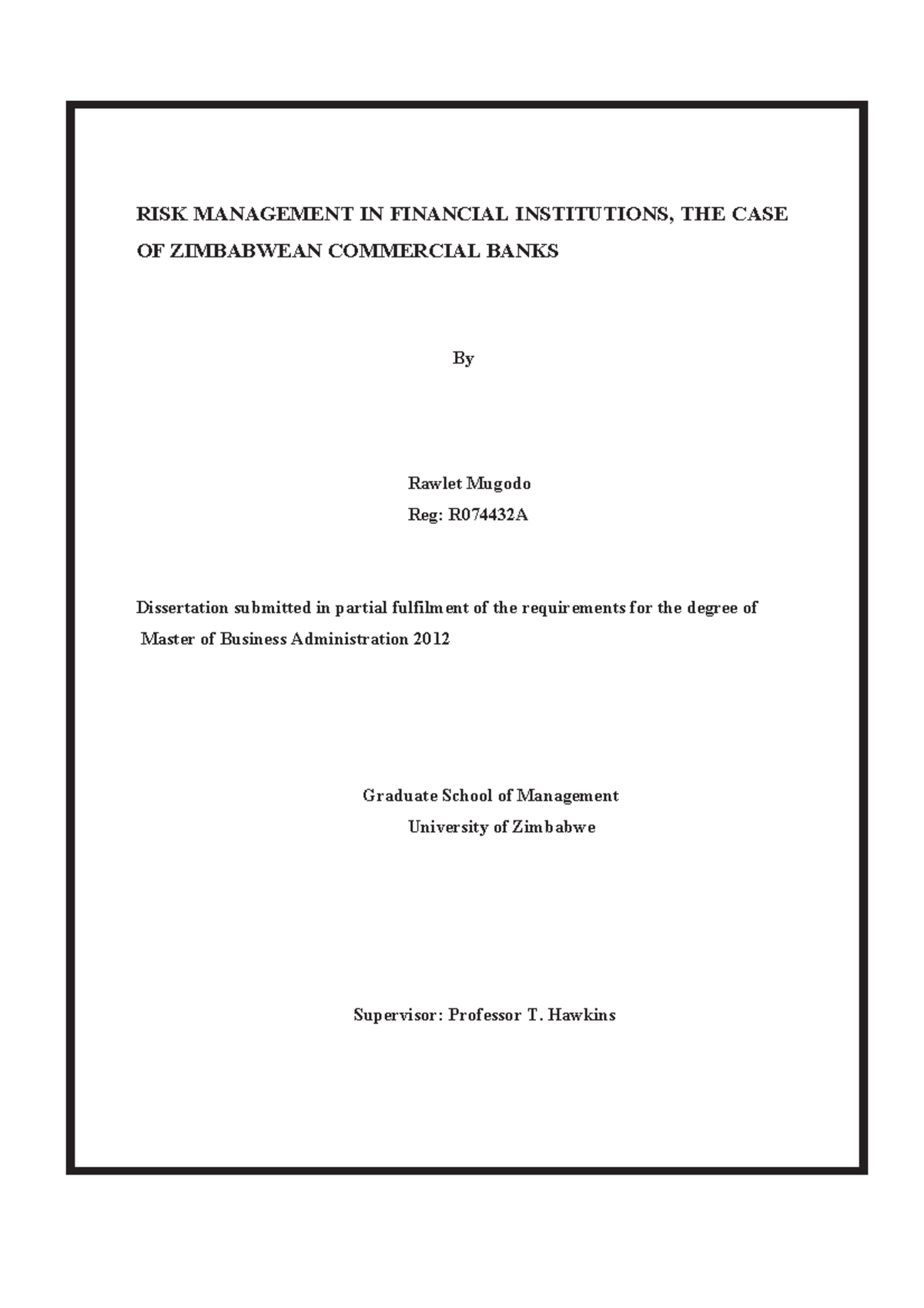 RISK MANAGEMENT IN FINANCIAL INSTITUTIONS, THE CASE OF ZIMBABWEAN COMMERCIAL BANKS

By

Rawlet Mugodo
Reg: R074432A

Dissertation submitted in partial fulfilment of the requirements for the degree of Master of Business Administration 2012

Graduate School of Management
University of Zimbabwe

Supervisor: Professor T. Hawkins